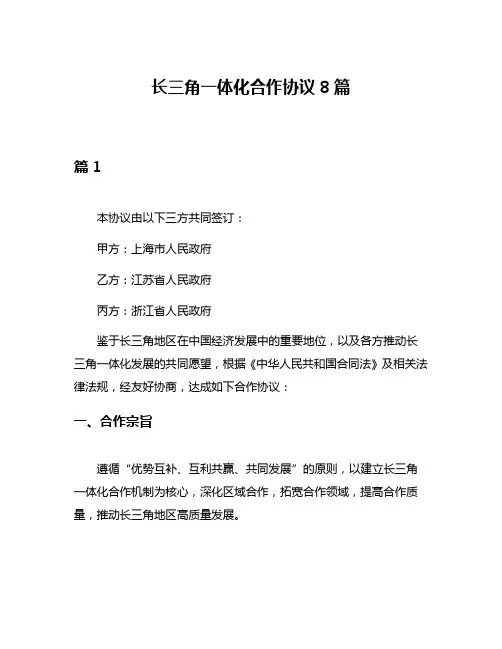 长三角一体化合作协议 8 篇

篇 1

本协议由以下三方共同签订：

甲方：上海市人民政府

乙方：江苏省人民政府

丙方：浙江省人民政府

鉴于长三角地区在中国经济发展中的重要地位，以及各方推动长三角一体化发展的共同愿望，根据《中华人民共和国合同法》及相关法律法规，经友好协商，达成如下合作协议：

一、合作宗旨

遵循“优势互补、互利共赢、共同发展”的原则，以建立长三角一体化合作机制为核心，深化区域合作，拓宽合作领域，提高合作质量，推动长三角地区高质量发展。